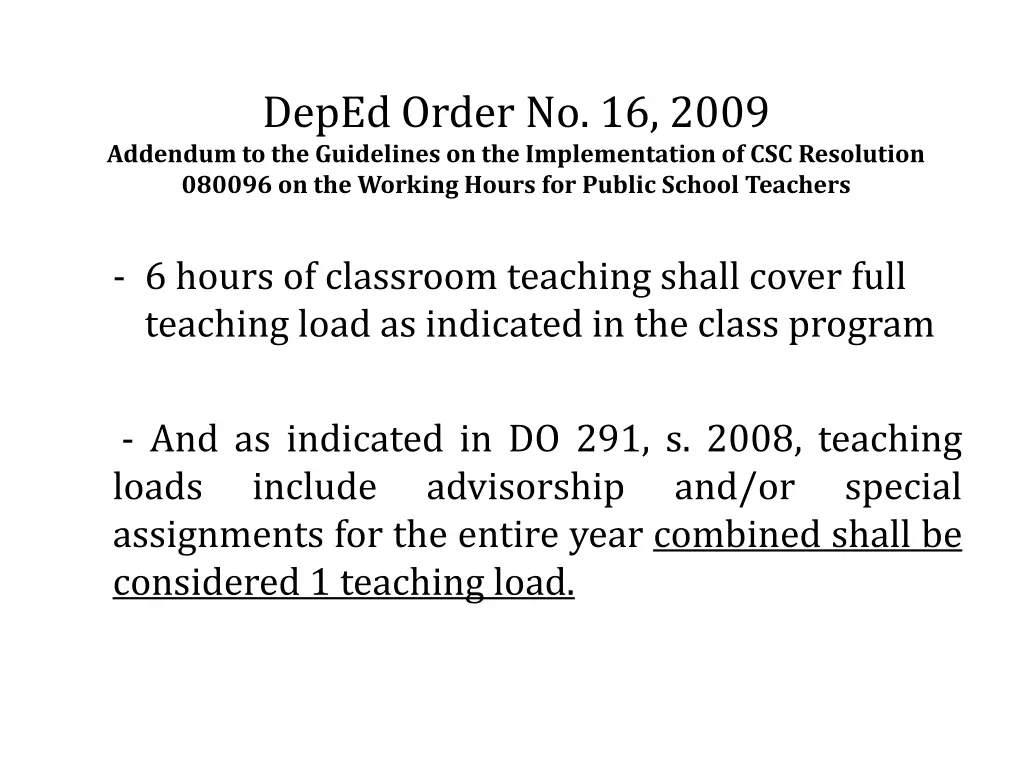 DepEd Order No. 16, 2009
Addendum to the Guidelines on the Implementation of CSC Resolution 080096 on the Working Hours for Public School Teachers

- 6 hours of classroom teaching shall cover full teaching load as indicated in the class program

- And as indicated in DO 291, s. 2008, teaching loads include advisorship and/or special assignments for the entire year combined shall be considered 1 teaching load.